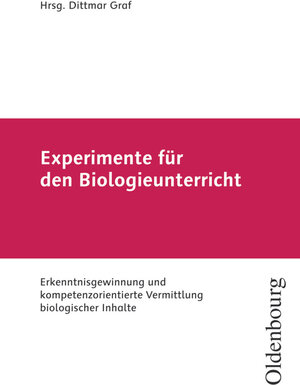 Hrsg. Dittmar Graf

Experimente für den Biologieunterricht

Erkenntnisgewinnung und kompetenzorientierte Vermittlung biologischer Inhalte

Oldenbourg